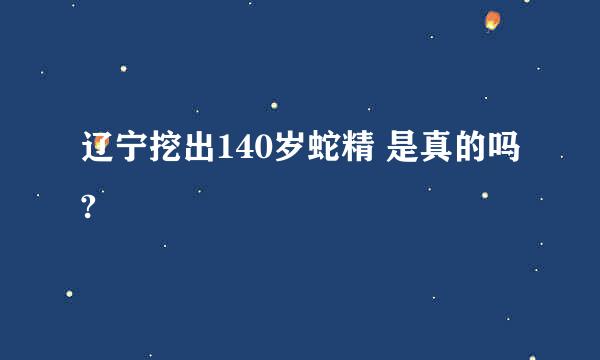 辽宁挖出140岁蛇精 是真的吗?